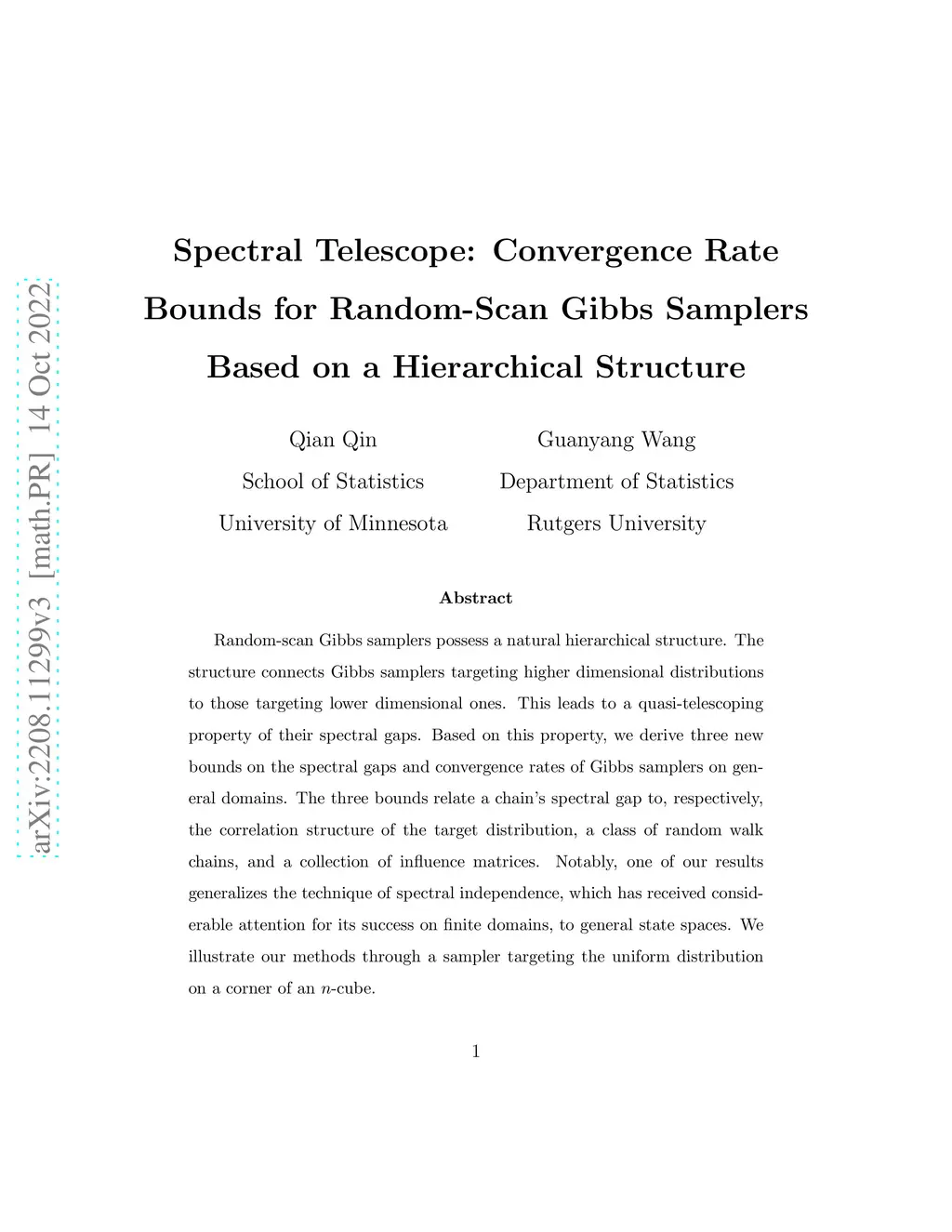 arXiv:2208.11299v3 [math.PR] 14 Oct 2022

Spectral Telescope: Convergence Rate Bounds for Random-Scan Gibbs Samplers Based on a Hierarchical Structure

Qian Qin
School of Statistics
University of Minnesota

Guanyang Wang
Department of Statistics
Rutgers University

Abstract

Random-scan Gibbs samplers possess a natural hierarchical structure. The structure connects Gibbs samplers targeting higher dimensional distributions to those targeting lower dimensional ones. This leads to a quasi-telescoping property of their spectral gaps. Based on this property, we derive three new bounds on the spectral gaps and convergence rates of Gibbs samplers on general domains. The three bounds relate a chain's spectral gap to, respectively, the correlation structure of the target distribution, a class of random walk chains, and a collection of influence matrices. Notably, one of our results generalizes the technique of spectral independence, which has received considerable attention for its success on finite domains, to general state spaces. We illustrate our methods through a sampler targeting the uniform distribution on a corner of an $n$-cube.

1